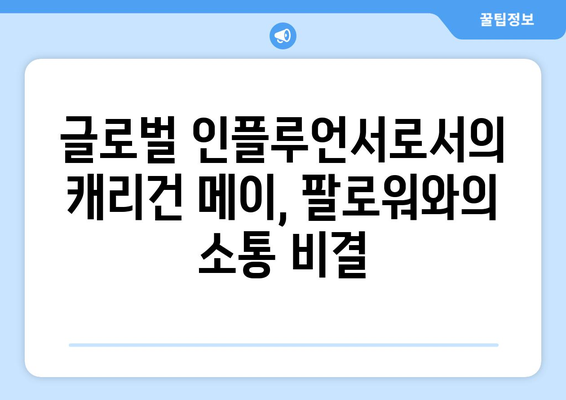 꿀팁정보

글로벌 인플루언서로서의 캐리건 메이, 팔로워와의 소통 비결